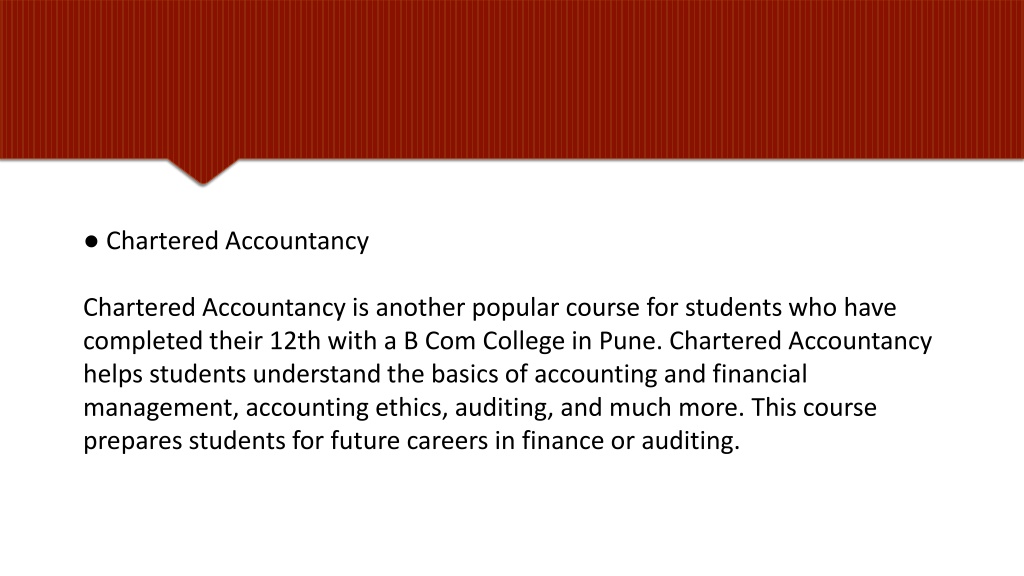 ● Chartered Accountancy

Chartered Accountancy is another popular course for students who have completed their 12th with a B Com College in Pune. Chartered Accountancy helps students understand the basics of accounting and financial management, accounting ethics, auditing, and much more. This course prepares students for future careers in finance or auditing.